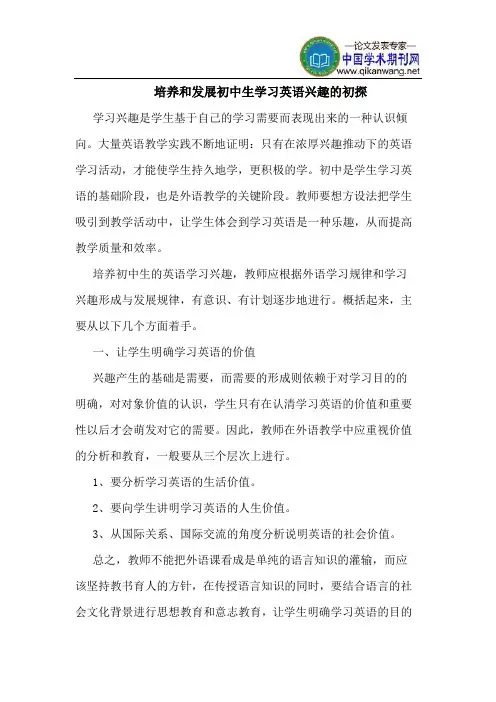 —论文发表专家—
中国学术期刊网
www.qikanwang.net

培养和发展初中生学习英语兴趣的初探

学习兴趣是学生基于自己的学习需要而表现出来的一种认识倾向。大量英语教学实践不断地证明：只有在浓厚兴趣推动下的英语学习活动，才能使学生持久地学，更积极的学。初中是学生学习英语的基础阶段，也是外语教学的关键阶段。教师要想方设法把学生吸引到教学活动中，让学生体会到学习英语是一种乐趣，从而提高教学质量和效率。

培养初中生的英语学习兴趣，教师应根据外语学习规律和学习兴趣形成与发展规律，有意识、有计划逐步地进行。概括起来，主要从以下几个方面着手。

一、让学生明确学习英语的价值

兴趣产生的基础是需要，而需要的形成则依赖于对学习目的的明确，对对象价值的认识，学生只有在认清学习英语的价值和重要性以后才会萌发对它的需要。因此，教师在外语教学中应重视价值的分析和教育，一般要从三个层次上进行。

1、要分析学习英语的生活价值。

2、要向学生讲明学习英语的人生价值。

3、从国际关系、国际交流的角度分析说明英语的社会价值。

总之，教师不能把外语课看成是单纯的语言知识的灌输，而应该坚持教书育人的方针，在传授语言知识的同时，要结合语言的社会文化背景进行思想教育和意志教育，让学生明确学习英语的目的